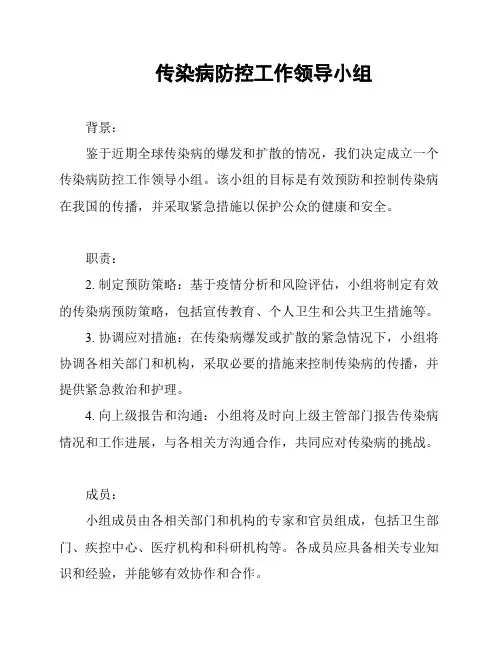 传染病防控工作领导小组

背景：

鉴于近期全球传染病的爆发和扩散的情况，我们决定成立一个传染病防控工作领导小组。该小组的目标是有效预防和控制传染病在我国的传播，并采取紧急措施以保护公众的健康和安全。

职责：

2. 制定预防策略：基于疫情分析和风险评估，小组将制定有效的传染病预防策略，包括宣传教育、个人卫生和公共卫生措施等。

3. 协调应对措施：在传染病爆发或扩散的紧急情况下，小组将协调各相关部门和机构，采取必要的措施来控制传染病的传播，并提供紧急救治和护理。

4. 向上级报告和沟通：小组将及时向上级主管部门报告传染病情况和工作进展，与各相关方沟通合作，共同应对传染病的挑战。

成员：

小组成员由各相关部门和机构的专家和官员组成，包括卫生部门、疾控中心、医疗机构和科研机构等。各成员应具备相关专业知识和经验，并能够有效协作和合作。